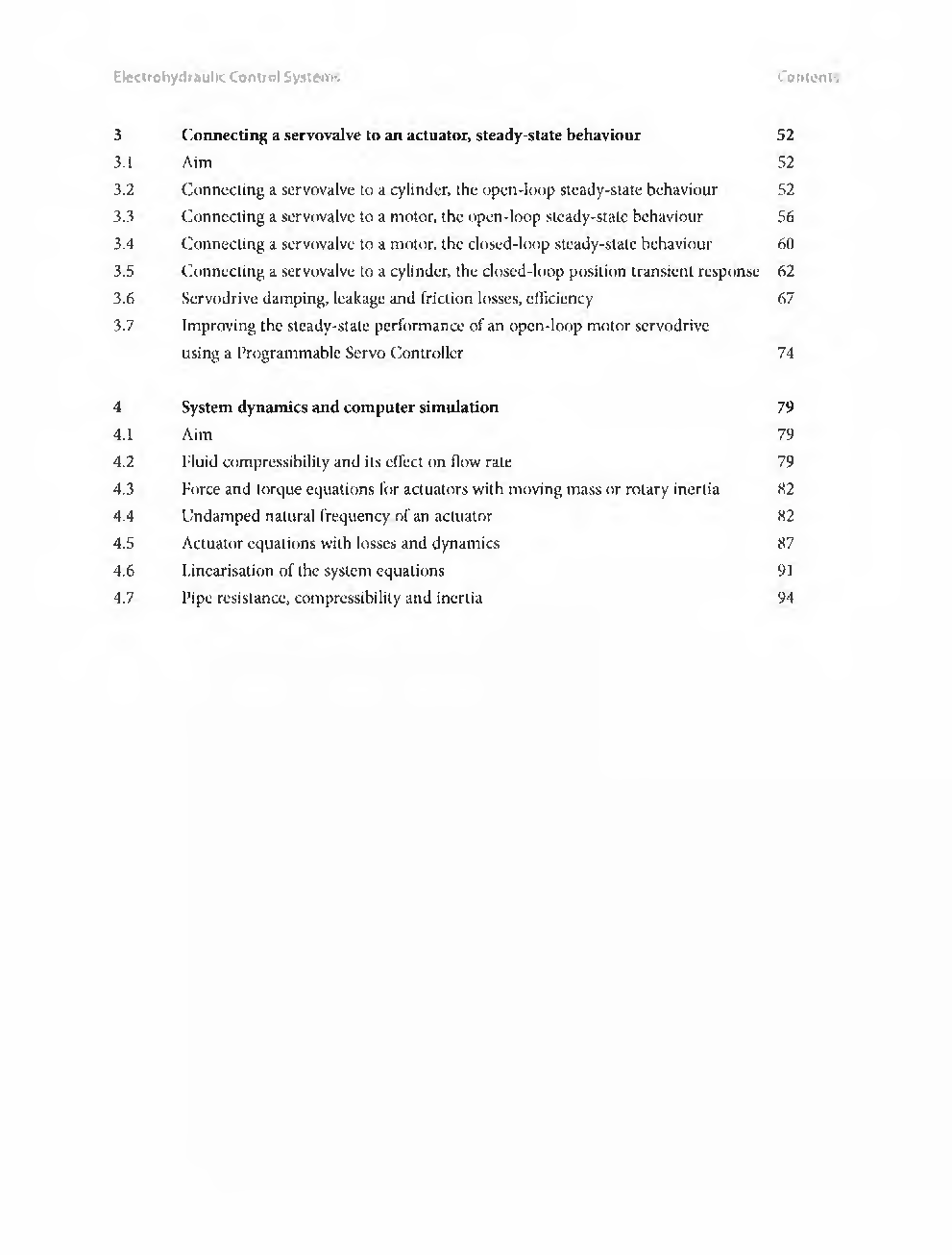 Electrohydraulic Control Systems

Contents

| | | |
|---|---|---|
| 3 | Connecting a servovalve to an actuator, steady-state behaviour | 52 |
| 3.1 | Aim | 52 |
| 3.2 | Connecting a servovalve to a cylinder, the open-loop steady-state behaviour | 52 |
| 3.3 | Connecting a servovalve to a motor, the open-loop steady-state behaviour | 56 |
| 3.4 | Connecting a servovalve to a motor, the closed-loop steady-state behaviour | 60 |
| 3.5 | Connecting a servovalve to a cylinder, the closed-loop position transient response | 62 |
| 3.6 | Servodrive damping, leakage and friction losses, efficiency | 67 |
| 3.7 | Improving the steady-state performance of an open-loop motor servodrive using a Programmable Servo Controller | 74 |
| 4 | System dynamics and computer simulation | 79 |
| 4.1 | Aim | 79 |
| 4.2 | Fluid compressibility and its effect on flow rate | 79 |
| 4.3 | Force and torque equations for actuators with moving mass or rotary inertia | 82 |
| 4.4 | Undamped natural frequency of an actuator | 82 |
| 4.5 | Actuator equations with losses and dynamics | 87 |
| 4.6 | Linearisation of the system equations | 91 |
| 4.7 | Pipe resistance, compressibility and inertia | 94 |